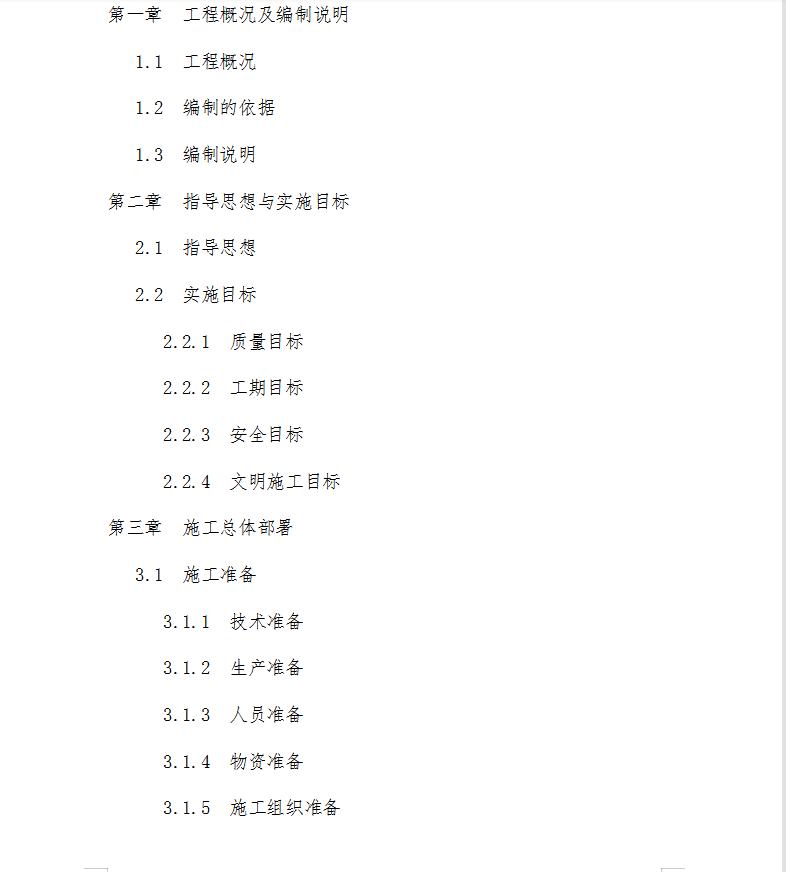 第一章 工程概况及编制说明

1.1 工程概况

1.2 编制的依据

1.3 编制说明

第二章 指导思想与实施目标

2.1 指导思想

2.2 实施目标

2.2.1 质量目标

2.2.2 工期目标

2.2.3 安全目标

2.2.4 文明施工目标

第三章 施工总体部署

3.1 施工准备

3.1.1 技术准备

3.1.2 生产准备

3.1.3 人员准备

3.1.4 物资准备

3.1.5 施工组织准备